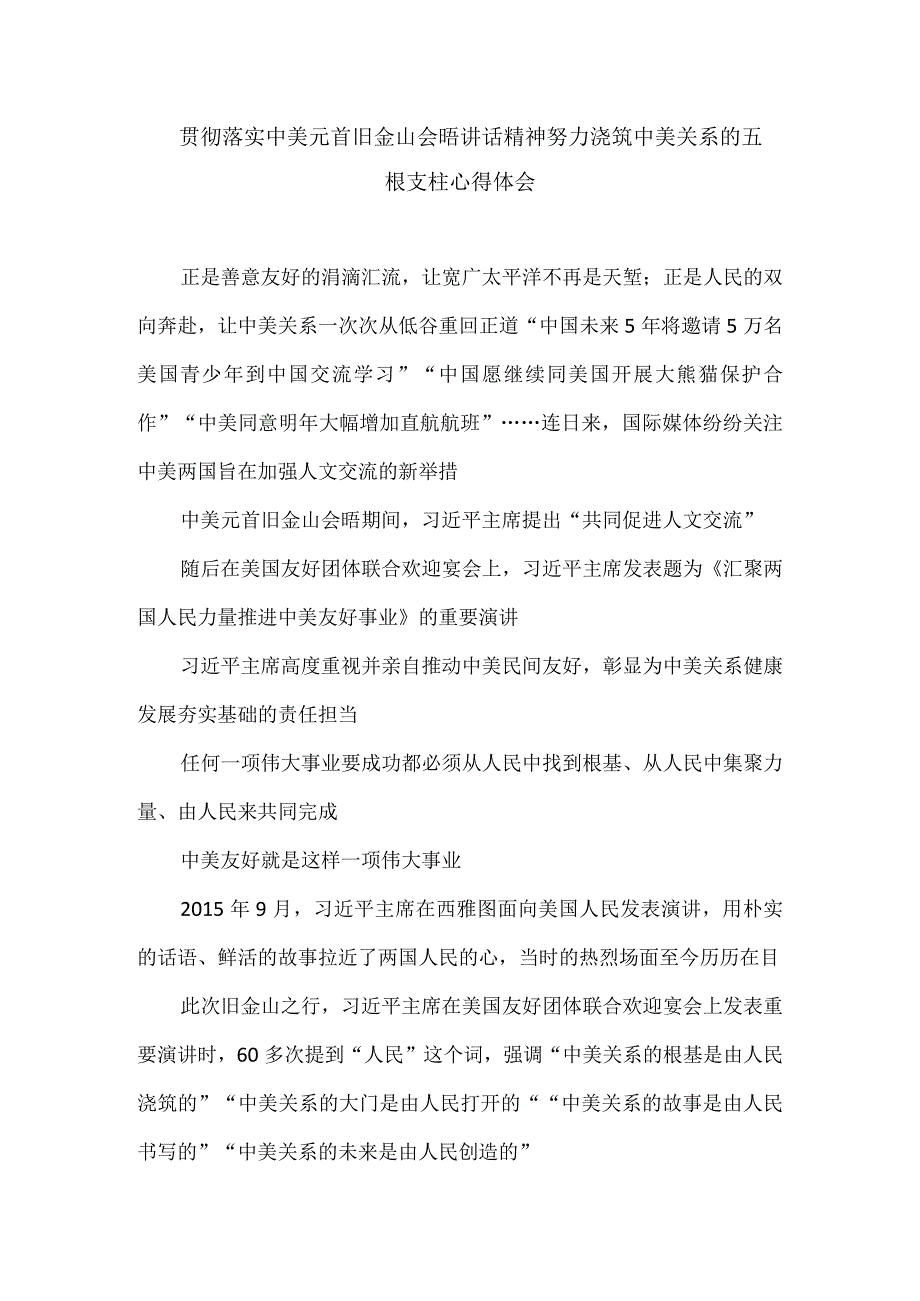 贯彻落实中美元首旧金山会晤讲话精神努力浇筑中美关系的五根支柱心得体会

正是善意友好的涓滴汇流，让宽广太平洋不再是天堑；正是人民的双向奔赴，让中美关系一次次从低谷重回正道“中国未来5年将邀请5万名美国青少年到中国交流学习”“中国愿继续同美国开展大熊猫保护合作”“中美同意明年大幅增加直航航班”……连日来，国际媒体纷纷关注中美两国旨在加强人文交流的新举措

中美元首旧金山会晤期间，习近平主席提出“共同促进人文交流”

随后在美国友好团体联合欢迎宴会上，习近平主席发表题为《汇聚两国人民力量推进中美友好事业》的重要演讲

习近平主席高度重视并亲自推动中美民间友好，彰显为中美关系健康发展夯实基础的责任担当

任何一项伟大事业要成功都必须从人民中找到根基、从人民中集聚力量、由人民来共同完成

中美友好就是这样一项伟大事业

2015年9月，习近平主席在西雅图面向美国人民发表演讲，用朴实的话语、鲜活的故事拉近了两国人民的心，当时的热烈场面至今历历在目

此次旧金山之行，习近平主席在美国友好团体联合欢迎宴会上发表重要演讲时，60多次提到“人民”这个词，强调“中美关系的根基是由人民浇筑的”“中美关系的大门是由人民打开的““中美关系的故事是由人民书写的”“中美关系的未来是由人民创造的”